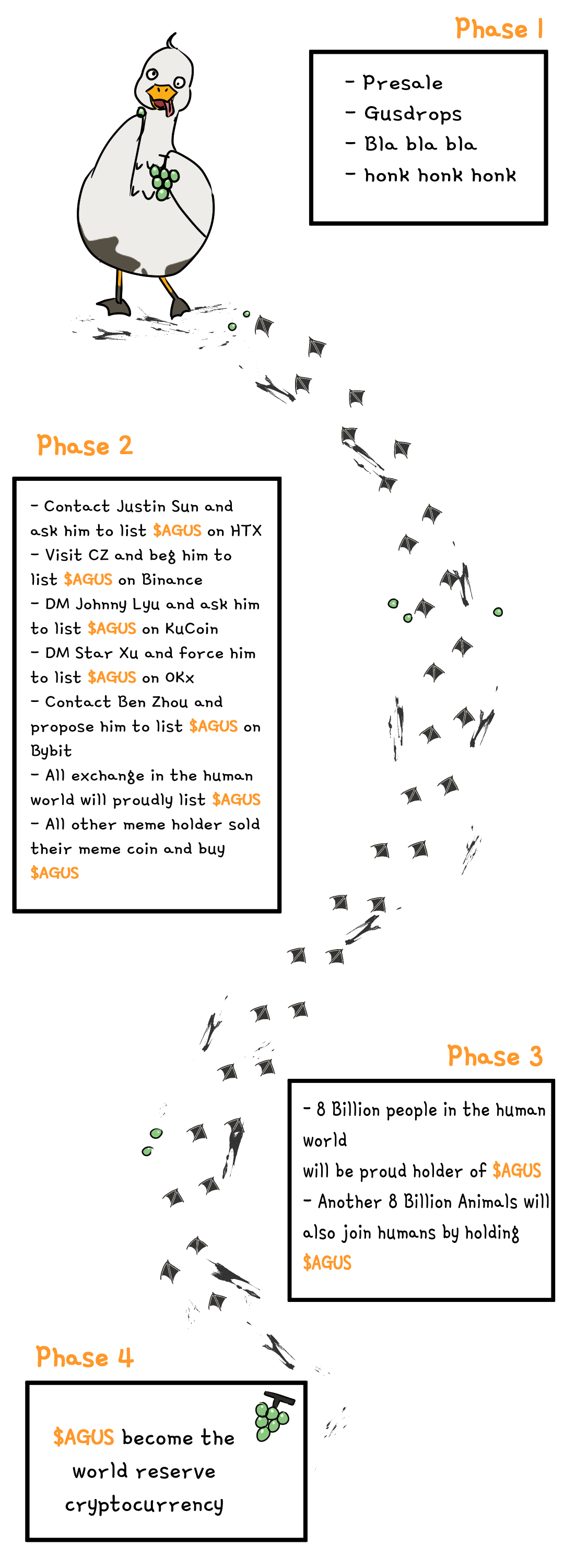 Phase 1

- Presale
- Gusdrops
- Bla bla bla
- honk honk honk

Phase 2

- Contact Justin Sun and ask him to list $AGUS on HTX
- Visit CZ and beg him to list $AGUS on Binance
- DM Johnny Lyu and ask him to list $AGUS on KuCoin
- DM Star Xu and force him to list $AGUS on OKx
- Contact Ben Zhou and propose him to list $AGUS on Bybit
- All exchange in the human world will proudly list $AGUS
- All other meme holder sold their meme coin and buy $AGUS

Phase 3

- 8 Billion people in the human world
will be proud holder of $AGUS
- Another 8 Billion Animals will also join humans by holding $AGUS

Phase 4

$AGUS become the world reserve cryptocurrency